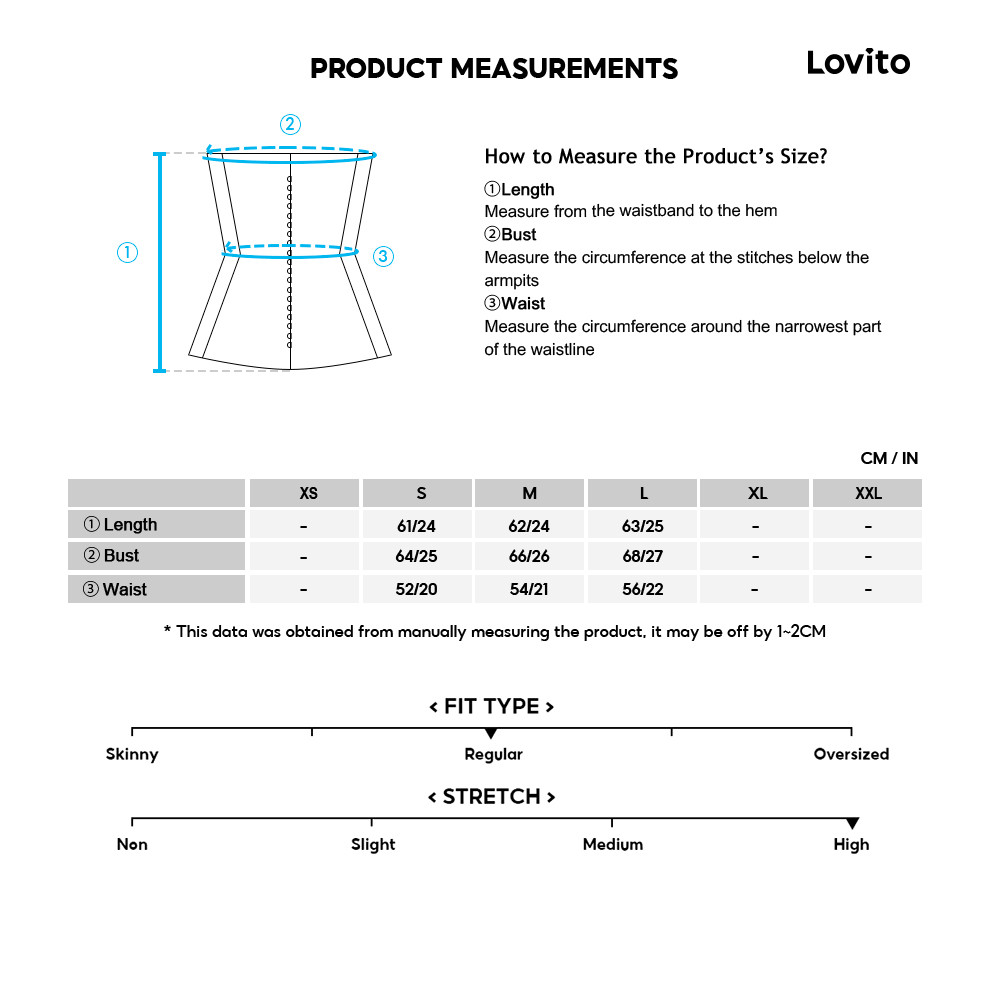 PRODUCT MEASUREMENTS

Lovito

②
①
③

How to Measure the Product's Size?
①Length
Measure from the waistband to the hem
②Bust
Measure the circumference at the stitches below the armpits
③Waist
Measure the circumference around the narrowest part of the waistline

CM / IN

| | XS | S | M | L | XL | XXL |
|---|---|---|---|---|---|---|
| ① Length | - | 61/24 | 62/24 | 63/25 | - | - |
| ② Bust | - | 64/25 | 66/26 | 68/27 | - | - |
| ③ Waist | - | 52/20 | 54/21 | 56/22 | - | - |

* This data was obtained from manually measuring the product, it may be off by 1~2CM

< FIT TYPE >
Skinny
Regular
Oversized

< STRETCH >
Non
Slight
Medium
High